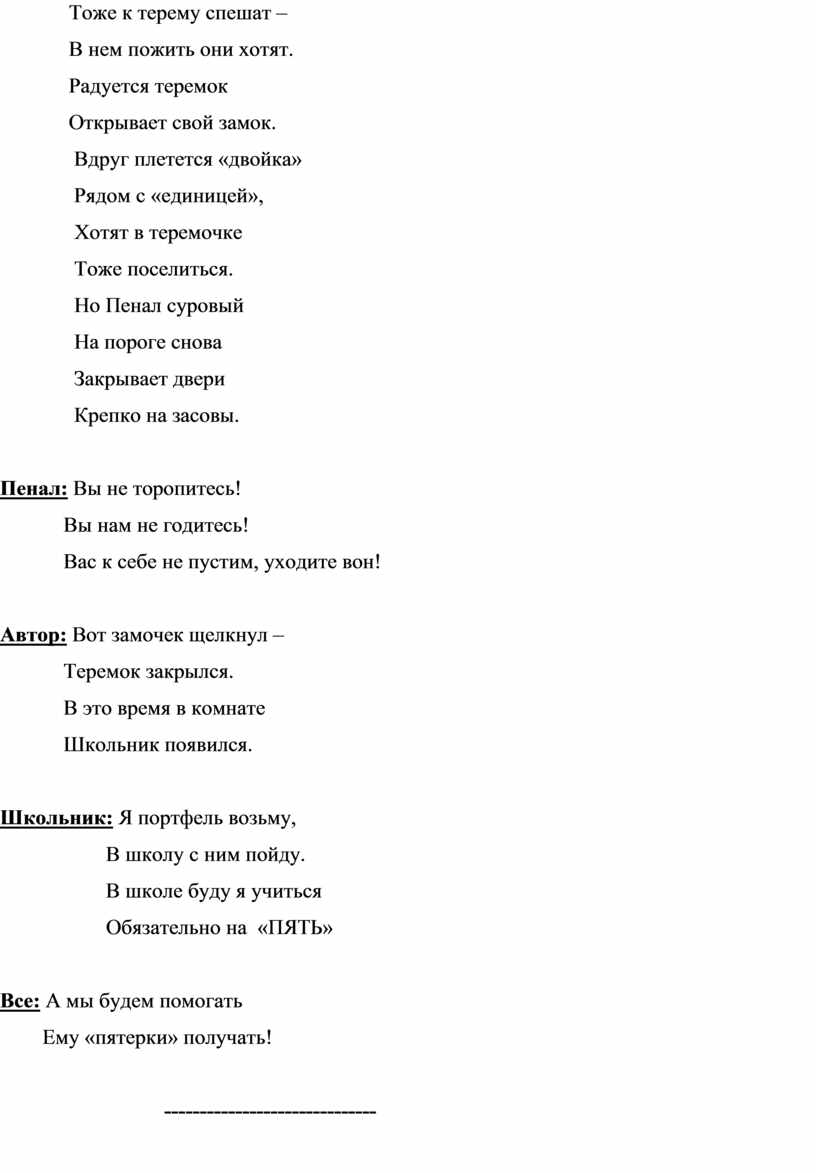 Тоже к терему спешат –

В нем пожить они хотят.

Радуется теремок

Открывает свой замок.

Вдруг плетется «двойка»

Рядом с «единицей»,

Хотят в теремочке

Тоже поселиться.

Но Пенал суровый

На пороге снова

Закрывает двери

Крепко на засовы.

Пенал: Вы не торопитесь!

Вы нам не годитесь!

Вас к себе не пустим, уходите вон!

Автор: Вот замочек щелкнул –

Теремок закрылся.

В это время в комнате

Школьник появился.

Школьник: Я портфель возьму,

В школу с ним пойду.

В школе буду я учиться

Обязательно на «ПЯТЬ»

Все: А мы будем помогать

Ему «пятерки» получать!

-------------------------------